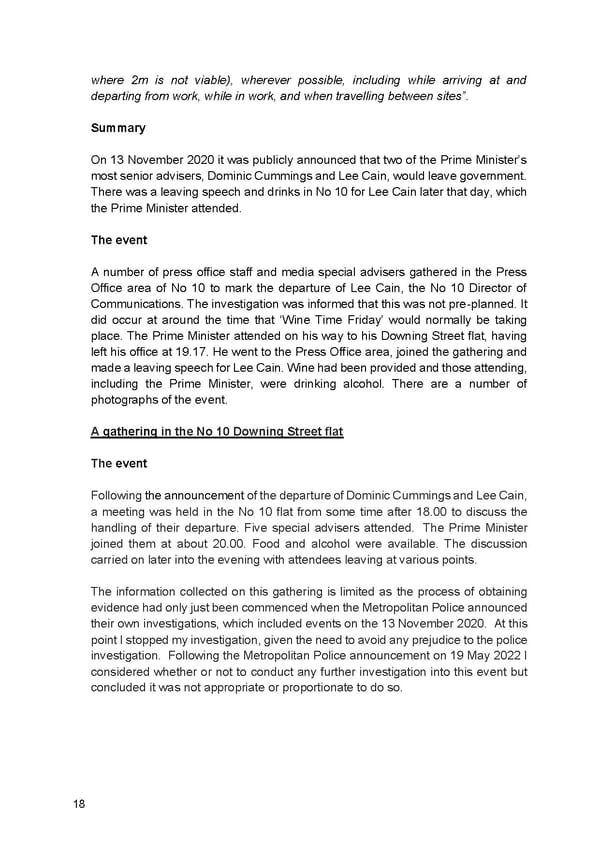 where 2m is not viable), wherever possible, including while arriving at and departing from work, while in work, and when travelling between sites".

Summary

On 13 November 2020 it was publicly announced that two of the Prime Minister's most senior advisers, Dominic Cummings and Lee Cain, would leave government. There was a leaving speech and drinks in No 10 for Lee Cain later that day, which the Prime Minister attended.

The event

A number of press office staff and media special advisers gathered in the Press Office area of No 10 to mark the departure of Lee Cain, the No 10 Director of Communications. The investigation was informed that this was not pre-planned. It did occur at around the time that 'Wine Time Friday' would normally be taking place. The Prime Minister attended on his way to his Downing Street flat, having left his office at 19.17. He went to the Press Office area, joined the gathering and made a leaving speech for Lee Cain. Wine had been provided and those attending, including the Prime Minister, were drinking alcohol. There are a number of photographs of the event.

A gathering in the No 10 Downing Street flat

The event

Following the announcement of the departure of Dominic Cummings and Lee Cain, a meeting was held in the No 10 flat from some time after 18.00 to discuss the handling of their departure. Five special advisers attended. The Prime Minister joined them at about 20.00. Food and alcohol were available. The discussion carried on later into the evening with attendees leaving at various points.

The information collected on this gathering is limited as the process of obtaining evidence had only just been commenced when the Metropolitan Police announced their own investigations, which included events on the 13 November 2020. At this point I stopped my investigation, given the need to avoid any prejudice to the police investigation. Following the Metropolitan Police announcement on 19 May 2022 I considered whether or not to conduct any further investigation into this event but concluded it was not appropriate or proportionate to do so.

18